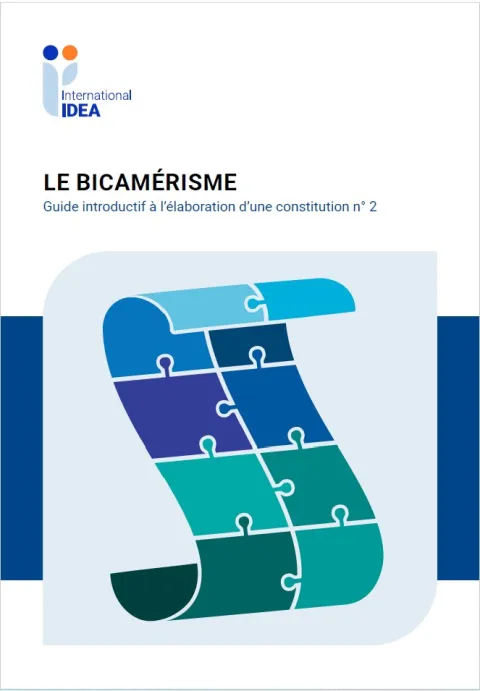 International
IDEA

LE BICAMÉRISME

Guide introductif à l'élaboration d'une constitution n° 2